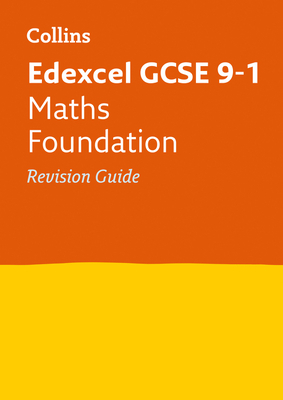 Collins

Edexcel GCSE 9-1
Maths
Foundation

Revision Guide